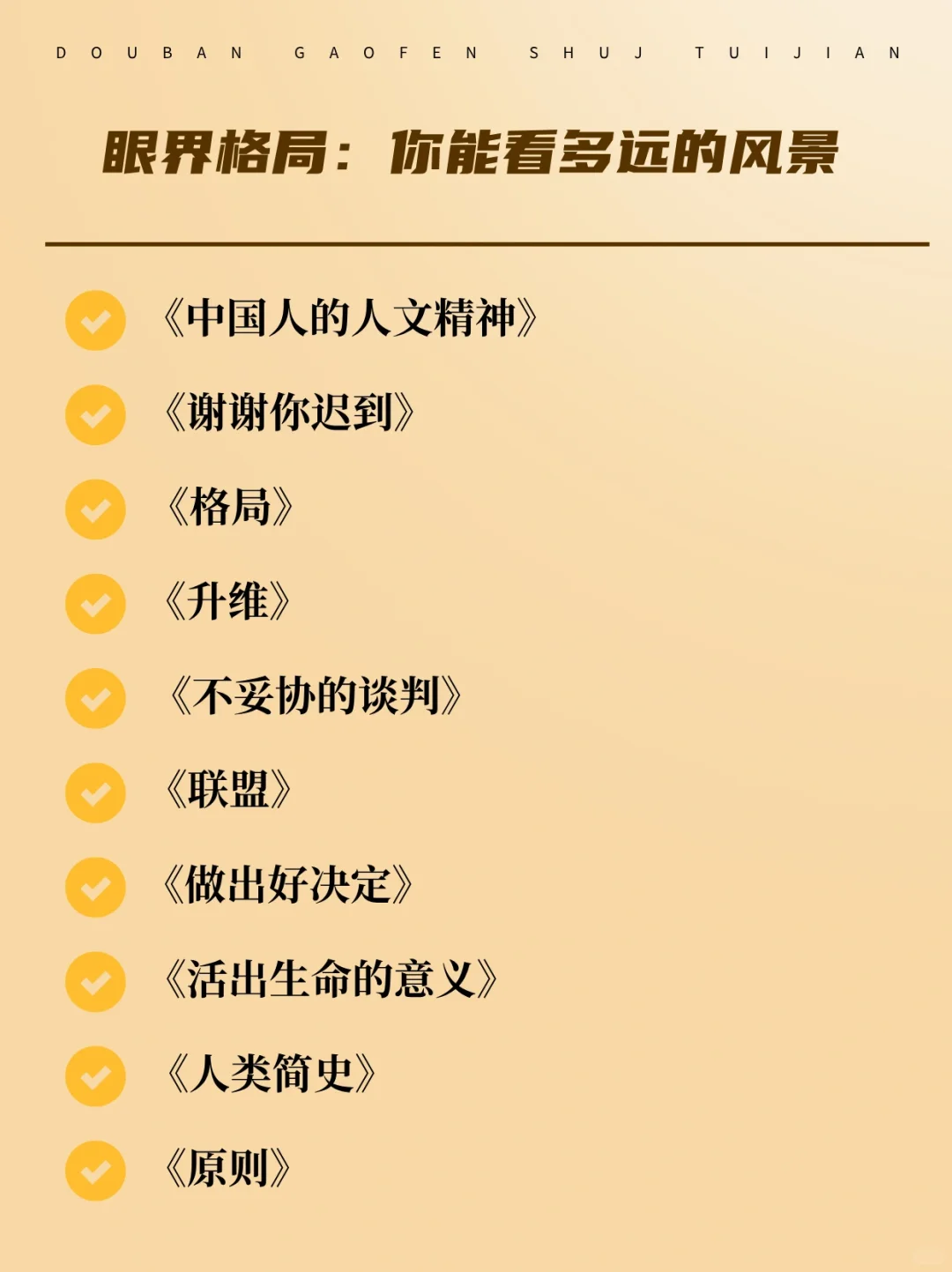 DOUBAN GAOFEN SHUJ TUIJIAN

眼界格局：你能看多远的风景

《中国人的人文精神》

《谢谢你迟到》

《格局》

《升维》

《不妥协的谈判》

《联盟》

《做出好决定》

《活出生命的意义》

《人类简史》

《原则》